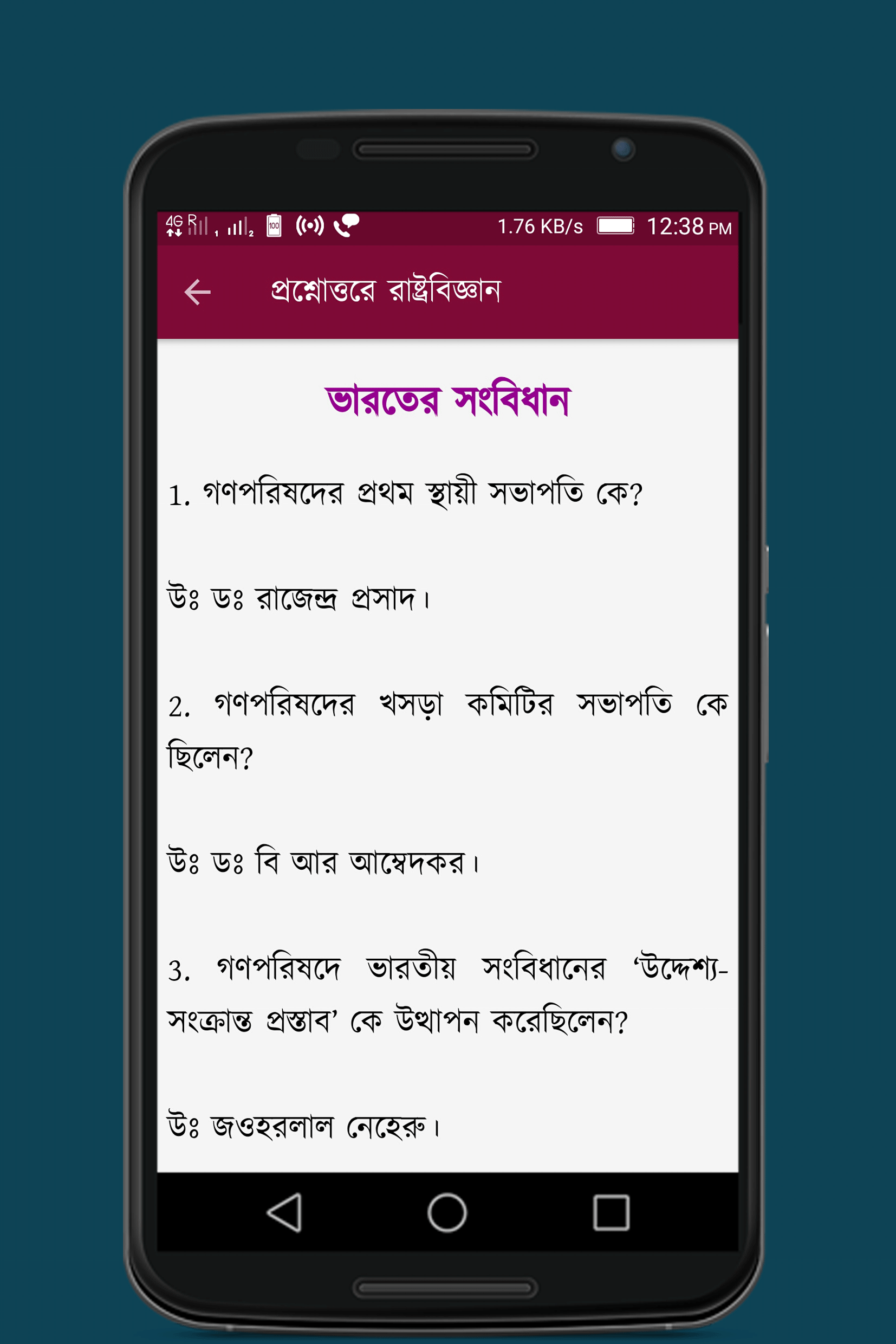 4G R 1 2 100 1.76 KB/s 12:38 PM

প্রশ্নোত্তরে রাষ্ট্রবিজ্ঞান

ভারতের সংবিধান

1. গণপরিষদের প্রথম স্থায়ী সভাপতি কে?

উঃ ডঃ রাজেন্দ্র প্রসাদ।

2. গণপরিষদের খসড়া কমিটির সভাপতি কে ছিলেন?

উঃ ডঃ বি আর আম্বেদকর।

3. গণপরিষদে ভারতীয় সংবিধানের 'উদ্দেশ্য-সংক্রান্ত প্রস্তাব' কে উত্থাপন করেছিলেন?

উঃ জওহরলাল নেহেরু।